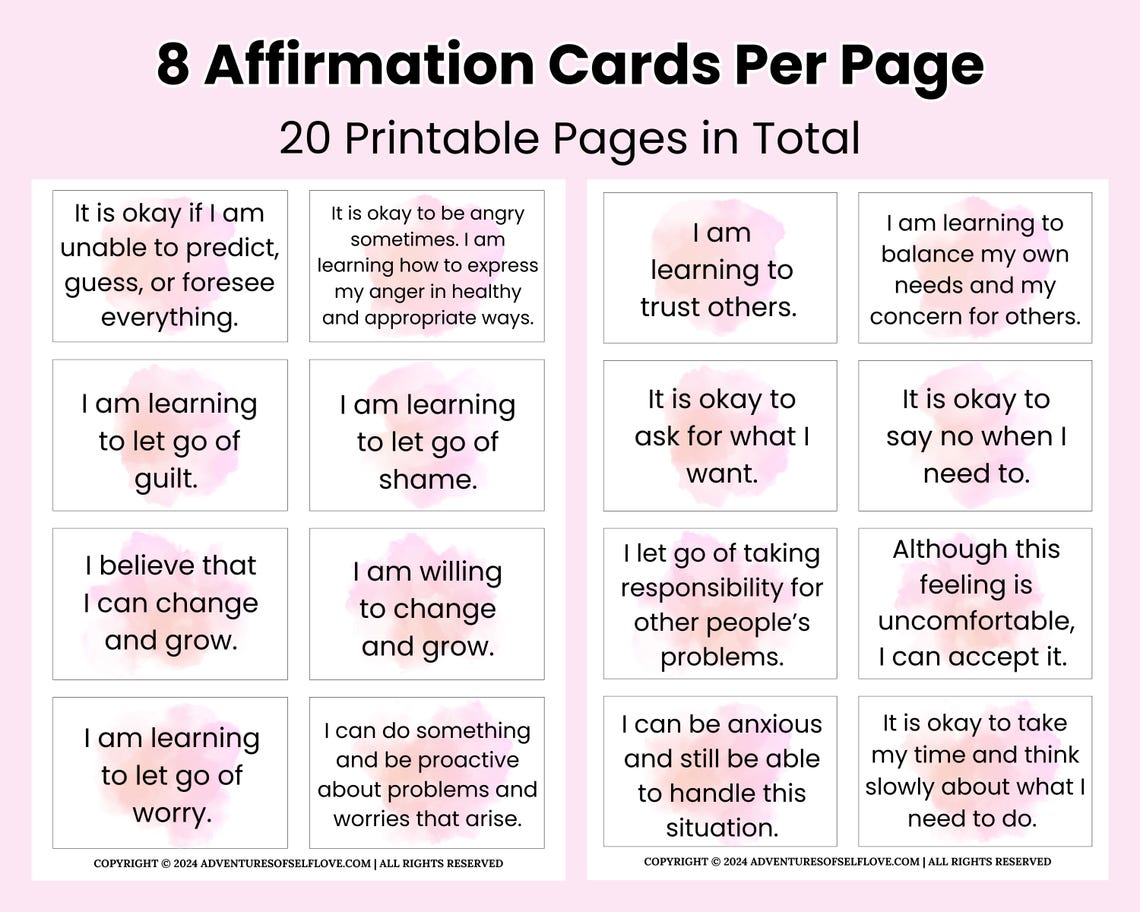 8 Affirmation Cards Per Page

20 Printable Pages in Total

It is okay if I am unable to predict, guess, or foresee everything.

It is okay to be angry sometimes. I am learning how to express my anger in healthy and appropriate ways.

I am learning to let go of guilt.

I am learning to let go of shame.

I believe that I can change and grow.

I am willing to change and grow.

I am learning to let go of worry.

I can do something and be proactive about problems and worries that arise.

COPYRIGHT © 2024 ADVENTURESOFSELFLOVE.COM | ALL RIGHTS RESERVED

I am learning to trust others.

I am learning to balance my own needs and my concern for others.

It is okay to ask for what I want.

It is okay to say no when I need to.

I let go of taking responsibility for other people's problems.

Although this feeling is uncomfortable, I can accept it.

I can be anxious and still be able to handle this situation.

It is okay to take my time and think slowly about what I need to do.

COPYRIGHT © 2024 ADVENTURESOFSELFLOVE.COM | ALL RIGHTS RESERVED